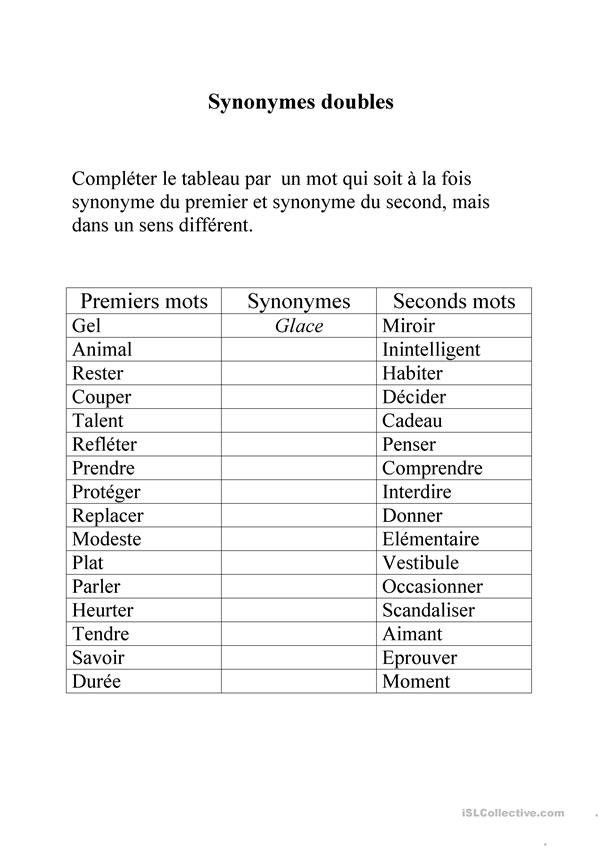 Synonymes doubles

Compléter le tableau par un mot qui soit à la fois synonyme du premier et synonyme du second, mais dans un sens différent.

| Premiers mots | Synonymes | Seconds mots |
|---|---|---|
| Gel | Glace | Miroir |
| Animal | | Inintelligent |
| Rester | | Habiter |
| Couper | | Décider |
| Talent | | Cadeau |
| Refléter | | Penser |
| Prendre | | Comprendre |
| Protéger | | Interdire |
| Replacer | | Donner |
| Modeste | | Elémentaire |
| Plat | | Vestibule |
| Parler | | Occasionner |
| Heurter | | Scandaliser |
| Tendre | | Aimant |
| Savoir | | Eprouver |
| Durée | | Moment |

iSLCollective.com